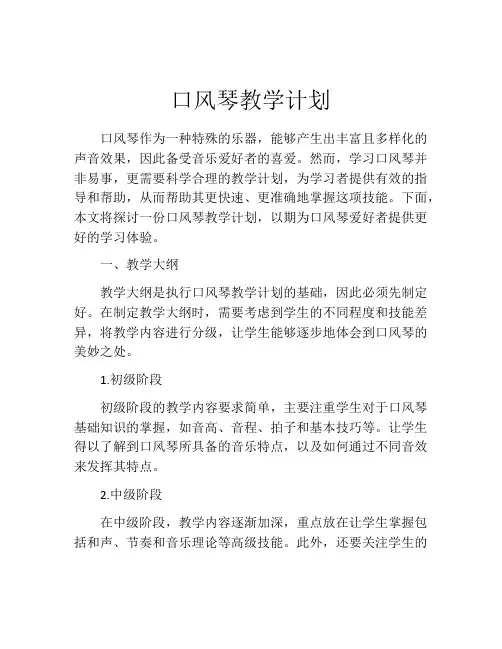 口风琴教学计划

口风琴作为一种特殊的乐器，能够产生出丰富且多样化的声音效果，因此备受音乐爱好者的喜爱。然而，学习口风琴并非易事，更需要科学合理的教学计划，为学习者提供有效的指导和帮助，从而帮助其更快速、更准确地掌握这项技能。下面，本文将探讨一份口风琴教学计划，以期为口风琴爱好者提供更好的学习体验。

一、教学大纲

教学大纲是执行口风琴教学计划的基础，因此必须先制定好。在制定教学大纲时，需要考虑到学生的不同程度和技能差异，将教学内容进行分级，让学生能够逐步地体会到口风琴的美妙之处。

1.初级阶段

初级阶段的教学内容要求简单，主要注重学生对于口风琴基础知识的掌握，如音高、音程、拍子和基本技巧等。让学生得以了解到口风琴所具备的音乐特点，以及如何通过不同音效来发挥其特点。

2.中级阶段

在中级阶段，教学内容逐渐加深，重点放在让学生掌握包括和声、节奏和音乐理论等高级技能。此外，还要关注学生的